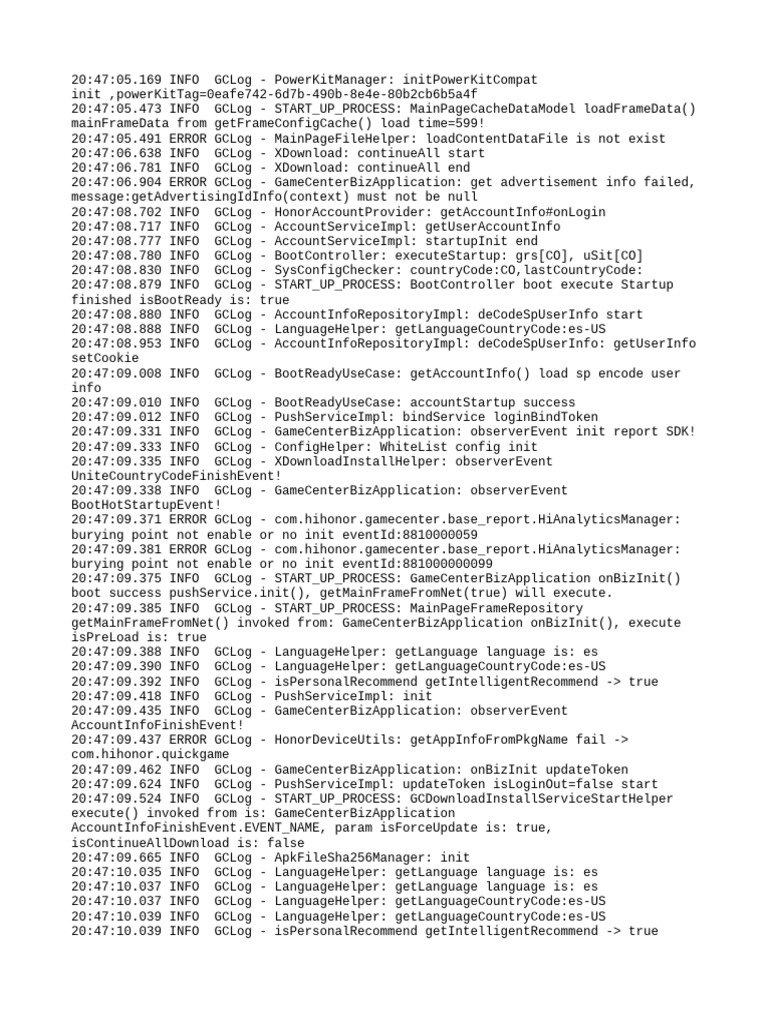 20:47:05.169 INFO  GCLog - PowerKitManager: initPowerKitCompat init ,powerKitTag=0eafe742-6d7b-490b-8e4e-80b2cb6b5a4f
20:47:05.473 INFO  GCLog - START_UP_PROCESS: MainPageCacheDataModel loadFrameData() mainFrameData from getFrameConfigCache() load time=599!
20:47:05.491 ERROR GCLog - MainPageFileHelper: loadContentDataFile is not exist
20:47:06.638 INFO  GCLog - XDownload: continueAll start
20:47:06.781 INFO  GCLog - XDownload: continueAll end
20:47:06.904 ERROR GCLog - GameCenterBizApplication: get advertisement info failed, message:getAdvertisingIdInfo(context) must not be null
20:47:08.702 INFO  GCLog - HonorAccountProvider: getAccountInfo#onLogin
20:47:08.717 INFO  GCLog - AccountServiceImpl: getUserAccountInfo
20:47:08.777 INFO  GCLog - AccountServiceImpl: startupInit end
20:47:08.780 INFO  GCLog - BootController: executeStartup: grs[CO], uSit[CO]
20:47:08.830 INFO  GCLog - SysConfigChecker: countryCode:CO,lastCountryCode:
20:47:08.879 INFO  GCLog - START_UP_PROCESS: BootController boot execute Startup finished isBootReady is: true
20:47:08.880 INFO  GCLog - AccountInfoRepositoryImpl: deCodeSpUserInfo start
20:47:08.888 INFO  GCLog - LanguageHelper: getLanguageCountryCode:es-US
20:47:08.953 INFO  GCLog - AccountInfoRepositoryImpl: deCodeSpUserInfo: getUserInfo setCookie
20:47:09.008 INFO  GCLog - BootReadyUseCase: getAccountInfo() load sp encode user info
20:47:09.010 INFO  GCLog - BootReadyUseCase: accountStartup success
20:47:09.012 INFO  GCLog - PushServiceImpl: bindService loginBindToken
20:47:09.331 INFO  GCLog - GameCenterBizApplication: observerEvent init report SDK!
20:47:09.333 INFO  GCLog - ConfigHelper: WhiteList config init
20:47:09.335 INFO  GCLog - XDownloadInstallHelper: observerEvent UniteCountryCodeFinishEvent!
20:47:09.338 INFO  GCLog - GameCenterBizApplication: observerEvent BootHotStartupEvent!
20:47:09.371 ERROR GCLog - com.hihonor.gamecenter.base_report.HiAnalyticsManager: burying point not enable or no init eventId:8810000059
20:47:09.381 ERROR GCLog - com.hihonor.gamecenter.base_report.HiAnalyticsManager: burying point not enable or no init eventId:881000000099
20:47:09.375 INFO  GCLog - START_UP_PROCESS: GameCenterBizApplication onBizInit() boot success pushService.init(), getMainFrameFromNet(true) will execute.
20:47:09.385 INFO  GCLog - START_UP_PROCESS: MainPageFrameRepository getMainFrameFromNet() invoked from: GameCenterBizApplication onBizInit(), execute isPreLoad is: true
20:47:09.388 INFO  GCLog - LanguageHelper: getLanguage language is: es
20:47:09.390 INFO  GCLog - LanguageHelper: getLanguageCountryCode:es-US
20:47:09.392 INFO  GCLog - isPersonalRecommend getIntelligentRecommend -> true
20:47:09.418 INFO  GCLog - PushServiceImpl: init
20:47:09.435 INFO  GCLog - GameCenterBizApplication: observerEvent AccountInfoFinishEvent!
20:47:09.437 ERROR GCLog - HonorDeviceUtils: getAppInfoFromPkgName fail -> com.hihonor.quickgame
20:47:09.462 INFO  GCLog - GameCenterBizApplication: onBizInit updateToken
20:47:09.624 INFO  GCLog - PushServiceImpl: updateToken isLoginOut=false start
20:47:09.524 INFO  GCLog - START_UP_PROCESS: GCDownloadInstallServiceStartHelper execute() invoked from is: GameCenterBizApplication AccountInfoFinishEvent.EVENT_NAME, param isForceUpdate is: true, isContinueAllDownload is: false
20:47:09.665 INFO  GCLog - ApkFileSha256Manager: init
20:47:10.035 INFO  GCLog - LanguageHelper: getLanguage language is: es
20:47:10.037 INFO  GCLog - LanguageHelper: getLanguage language is: es
20:47:10.037 INFO  GCLog - LanguageHelper: getLanguageCountryCode:es-US
20:47:10.039 INFO  GCLog - LanguageHelper: getLanguageCountryCode:es-US
20:47:10.039 INFO  GCLog - isPersonalRecommend getIntelligentRecommend -> true